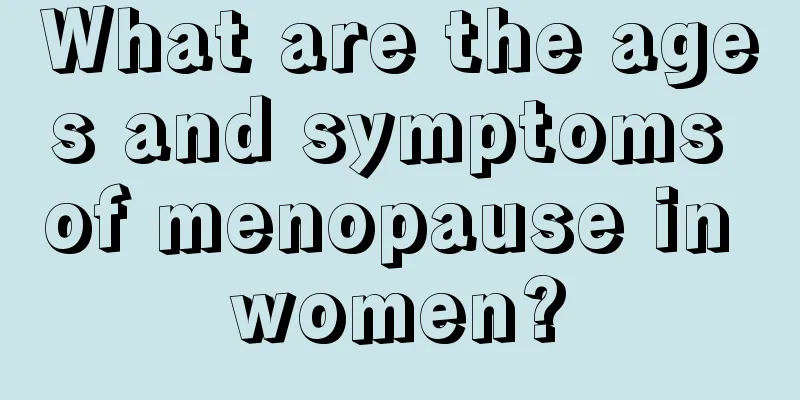 What are the ages and symptoms of menopause in women?